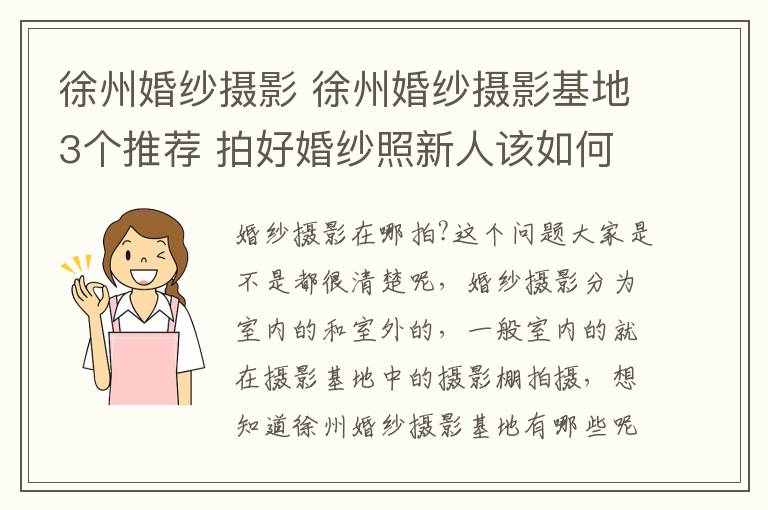 徐州婚纱摄影 徐州婚纱摄影基地3个推荐 拍好婚纱照新人该如何

婚纱摄影在哪拍?这个问题大家是不是都很清楚呢，婚纱摄影分为室内的和室外的，一般室内的就在摄影基地中的摄影棚拍摄，想知道徐州婚纱摄影基地有哪些呢